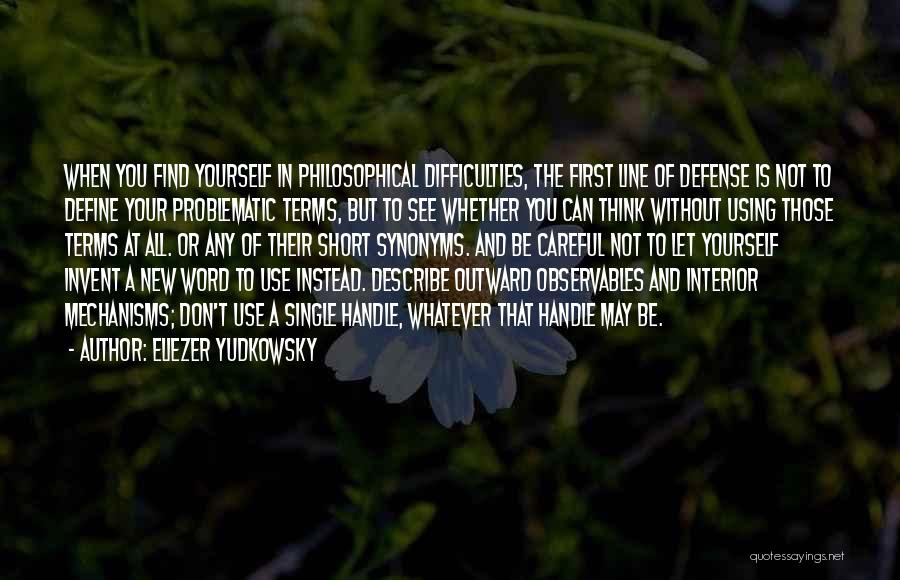 WHEN YOU FIND YOURSELF IN PHILOSOPHICAL DIFFICULTIES, THE FIRST LINE OF DEFENSE IS NOT TO DEFINE YOUR PROBLEMATIC TERMS, BUT TO SEE WHETHER YOU CAN THINK WITHOUT USING THOSE TERMS AT ALL. OR ANY OF THEIR SHORT SYNONYMS. AND BE CAREFUL NOT TO LET YOURSELF INVENT A NEW WORD TO USE INSTEAD. DESCRIBE OUTWARD OBSERVABLES AND INTERIOR MECHANISMS; DON'T USE A SINGLE HANDLE, WHATEVER THAT HANDLE MAY BE.

- AUTHOR: ELIEZER YUDKOWSKY

quotessayings.net